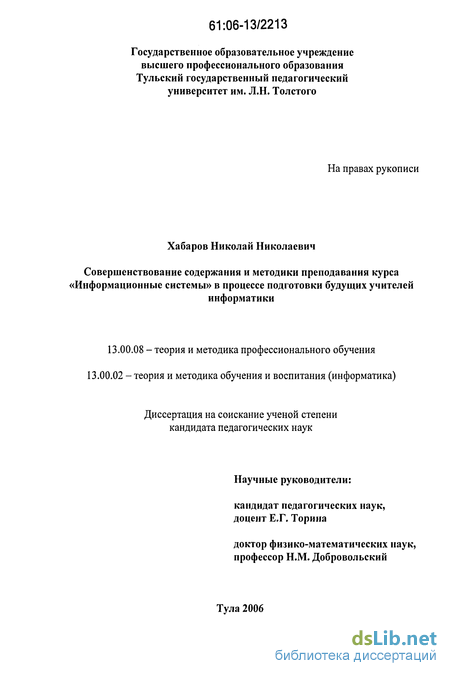 61:06-13/2213

Государственное образовательное учреждение высшего профессионального образования Тульский государственный педагогический университет им. Л.Н. Толстого

На правах рукописи

Хабаров Николай Николаевич

Совершенствование содержания и методики преподавания курса «Информационные системы» в процессе подготовки будущих учителей информатики

13.00.08 – теория и методика профессионального обучения

13.00.02 – теория и методика обучения и воспитания (информатика)

Диссертация на соискание ученой степени кандидата педагогических наук

Научные руководители:

кандидат педагогических наук, доцент Е.Г. Торина

доктор физико-математических наук, профессор Н.М. Добровольский

Тула 2006

dsLib.net
библиотека диссертаций